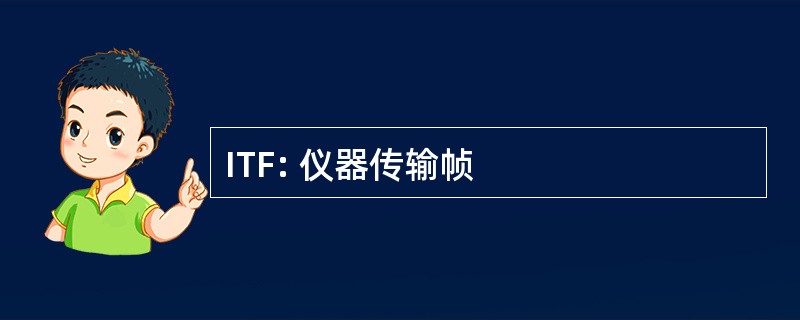 ITF: 仪器传输帧